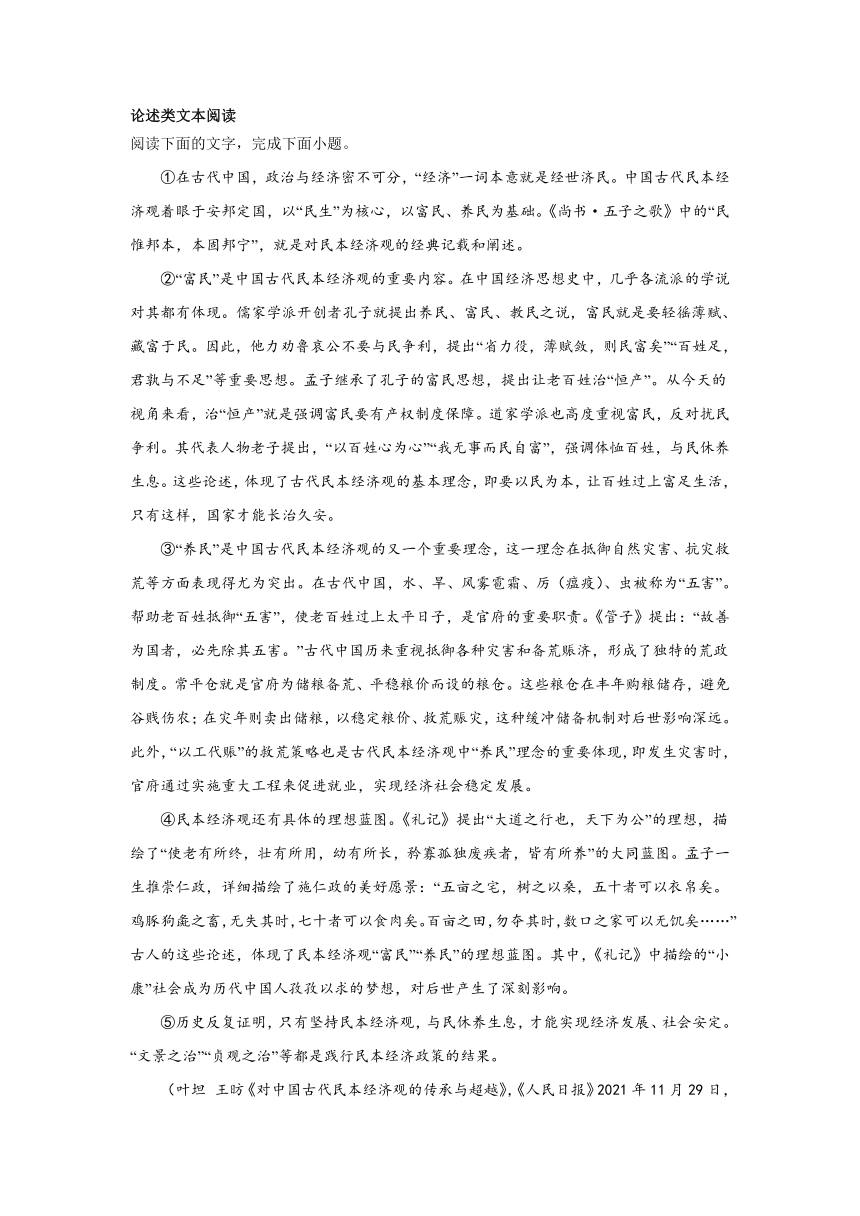 论述类文本阅读
阅读下面的文字，完成下面小题。

①在古代中国，政治与经济密不可分，“经济”一词本意就是经世济民。中国古代民本经济观着眼于安邦定国，以“民生”为核心，以富民、养民为基础。《尚书·五子之歌》中的“民惟邦本，本固邦宁”，就是对民本经济观的经典记载和阐述。

②“富民”是中国古代民本经济观的重要内容。在中国经济思想史中，几乎各流派的学说对其都有体现。儒家学派开创者孔子就提出养民、富民、教民之说，富民就是要轻徭薄赋、藏富于民。因此，他力劝鲁哀公不要与民争利，提出“省力役，薄赋敛，则民富矣”“百姓足，君孰与不足”等重要思想。孟子继承了孔子的富民思想，提出让老百姓治“恒产”。从今天的视角来看，治“恒产”就是强调富民要有产权制度保障。道家学派也高度重视富民，反对扰民争利。其代表人物老子提出，“以百姓心为心”“我无事而民自富”，强调体恤百姓，与民休养生息。这些论述，体现了古代民本经济观的基本理念，即要以民为本，让百姓过上富足生活，只有这样，国家才能长治久安。

③“养民”是中国古代民本经济观的又一个重要理念，这一理念在抵御自然灾害、抗灾救荒等方面表现得尤为突出。在古代中国，水、旱、风雾雹霜、厉（瘟疫）、虫被称为“五害”。帮助老百姓抵御“五害”，使老百姓过上太平日子，是官府的重要职责。《管子》提出：“故善为国者，必先除其五害。”古代中国历来重视抵御各种灾害和备荒赈济，形成了独特的荒政制度。常平仓就是官府为储粮备荒、平稳粮价而设的粮仓。这些粮仓在丰年购粮储存，避免谷贱伤农；在灾年则卖出储粮，以稳定粮价、救荒赈灾，这种缓冲储备机制对后世影响深远。此外，“以工代赈”的救荒策略也是古代民本经济观中“养民”理念的重要体现，即发生灾害时，官府通过实施重大工程来促进就业，实现经济社会稳定发展。

④民本经济观还有具体的理想蓝图。《礼记》提出“大道之行也，天下为公”的理想，描绘了“使老有所终，壮有所用，幼有所长，矜寡孤独废疾者，皆有所养”的大同蓝图。孟子一生推崇仁政，详细描绘了施仁政的美好愿景：“五亩之宅，树之以桑，五十者可以衣帛矣。鸡豚狗彘之畜，无失其时，七十者可以食肉矣。百亩之田，勿夺其时，数口之家可以无饥矣……”古人的这些论述，体现了民本经济观“富民”“养民”的理想蓝图。其中，《礼记》中描绘的“小康”社会成为历代中国人孜孜以求的梦想，对后世产生了深刻影响。

⑤历史反复证明，只有坚持民本经济观，与民休养生息，才能实现经济发展、社会安定。“文景之治”“贞观之治”等都是践行民本经济政策的结果。

（叶坦　王昉《对中国古代民本经济观的传承与超越》，《人民日报》2021 年 11 月 29 日，